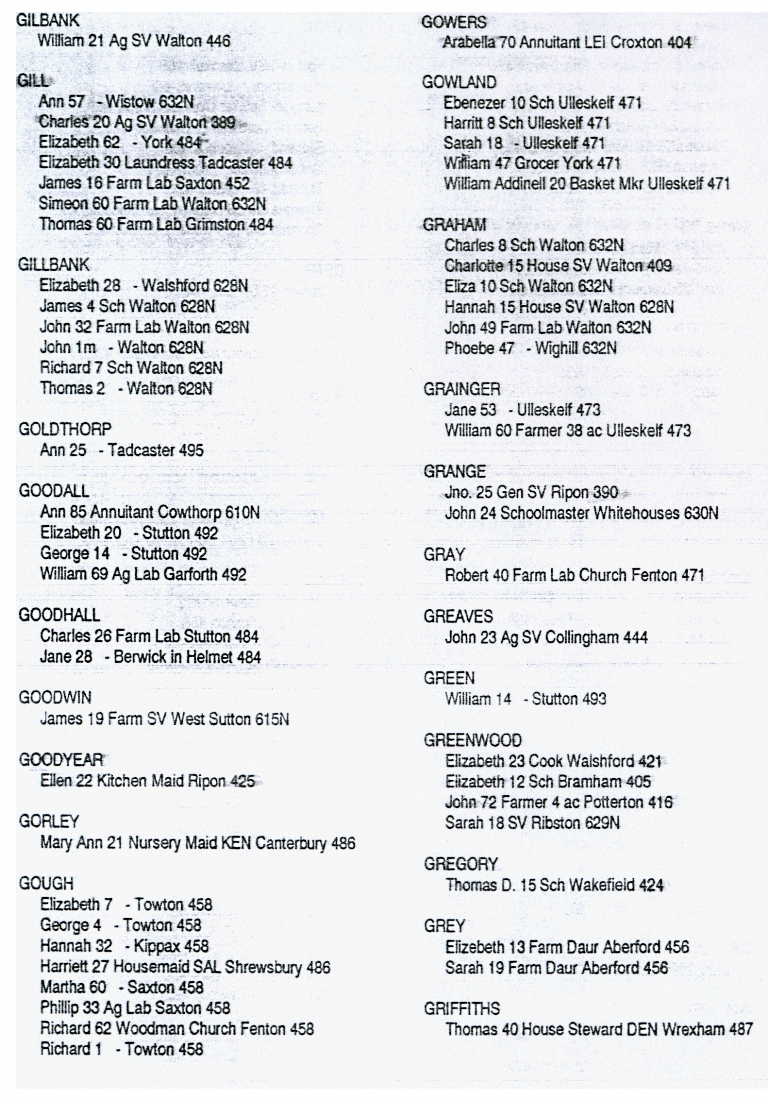 GILBANK
William 21 Ag SV Walton 446

GILL
Ann 57 - Wistow 632N
Charles 20 Ag SV Walton 389
Elizabeth 62 - York 484
Elizabeth 30 Laundress Tadcaster 484
James 16 Farm Lab Saxton 452
Simeon 60 Farm Lab Walton 632N
Thomas 60 Farm Lab Grimston 484

GILLBANK
Elizabeth 28 - Walshford 628N
James 4 Sch Walton 628N
John 32 Farm Lab Walton 628N
John 1m - Walton 628N
Richard 7 Sch Walton 628N
Thomas 2 - Walton 628N

GOLDTHORP
Ann 25 - Tadcaster 495

GOODALL
Ann 85 Annuitant Cowthorp 610N
Elizabeth 20 - Stutton 492
George 14 - Stutton 492
William 69 Ag Lab Garforth 492

GOODHALL
Charles 26 Farm Lab Stutton 484
Jane 28 - Berwick in Helmet 484

GOODWIN
James 19 Farm SV West Sutton 615N

GOODYEAR
Ellen 22 Kitchen Maid Ripon 425

GORLEY
Mary Ann 21 Nursery Maid KEN Canterbury 486

GOUGH
Elizabeth 7 - Towton 458
George 4 - Towton 458
Hannah 32 - Kippax 458
Harriett 27 Housemaid SAL Shrewsbury 486
Martha 60 - Saxton 458
Phillip 33 Ag Lab Saxton 458
Richard 62 Woodman Church Fenton 458
Richard 1 - Towton 458

GOWERS
Arabella 70 Annuitant LEI Croxton 404

GOWLAND
Ebenezer 10 Sch Ulleskelf 471
Harritt 8 Sch Ulleskelf 471
Sarah 18 - Ulleskelf 471
William 47 Grocer York 471
William Addinell 20 Basket Mkr Ulleskelf 471

GRAHAM
Charles 8 Sch Walton 632N
Charlotte 15 House SV Walton 409
Eliza 10 Sch Walton 632N
Hannah 15 House SV Walton 628N
John 49 Farm Lab Walton 632N
Phoebe 47 - Wighill 632N

GRAINGER
Jane 53 - Ulleskelf 473
William 60 Farmer 38 ac Ulleskelf 473

GRANGE
Jno. 25 Gen SV Ripon 390
John 24 Schoolmaster Whitehouses 630N

GRAY
Robert 40 Farm Lab Church Fenton 471

GREAVES
John 23 Ag SV Collingham 444

GREEN
William 14 - Stutton 493

GREENWOOD
Elizabeth 23 Cook Walshford 421
Elizabeth 12 Sch Bramham 405
John 72 Farmer 4 ac Potterton 416
Sarah 18 SV Ribston 629N

GREGORY
Thomas D. 15 Sch Wakefield 424

GREY
Elizebeth 13 Farm Daur Aberford 456
Sarah 19 Farm Daur Aberford 456

GRIFFITHS
Thomas 40 House Steward DEN Wrexham 487